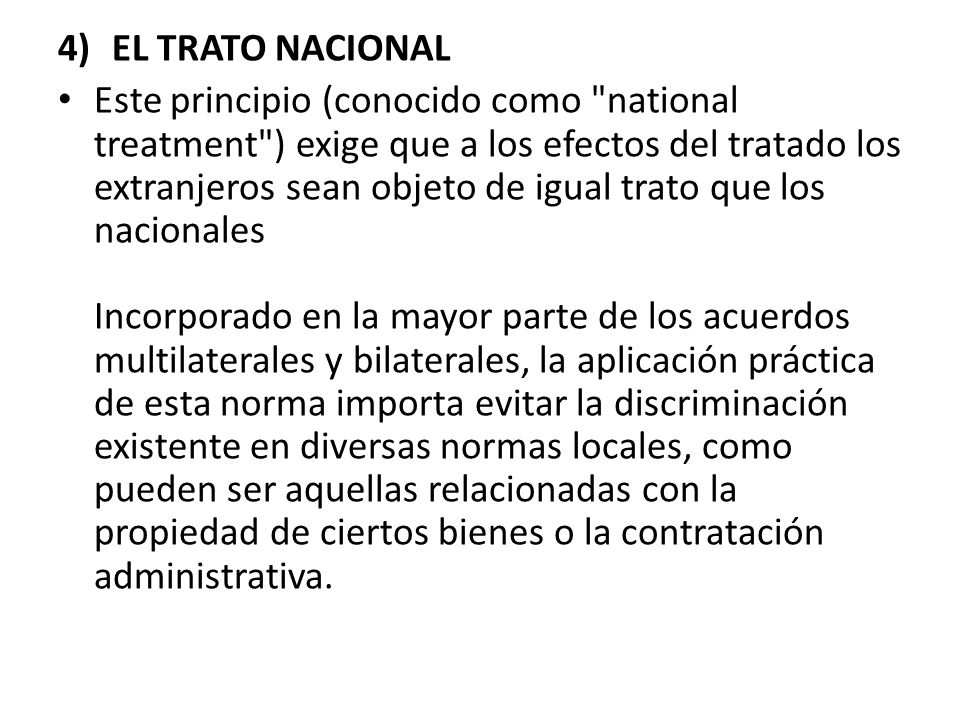 4) EL TRATO NACIONAL

• Este principio (conocido como "national treatment") exige que a los efectos del tratado los extranjeros sean objeto de igual trato que los nacionales

Incorporado en la mayor parte de los acuerdos multilaterales y bilaterales, la aplicación práctica de esta norma importa evitar la discriminación existente en diversas normas locales, como pueden ser aquellas relacionadas con la propiedad de ciertos bienes o la contratación administrativa.